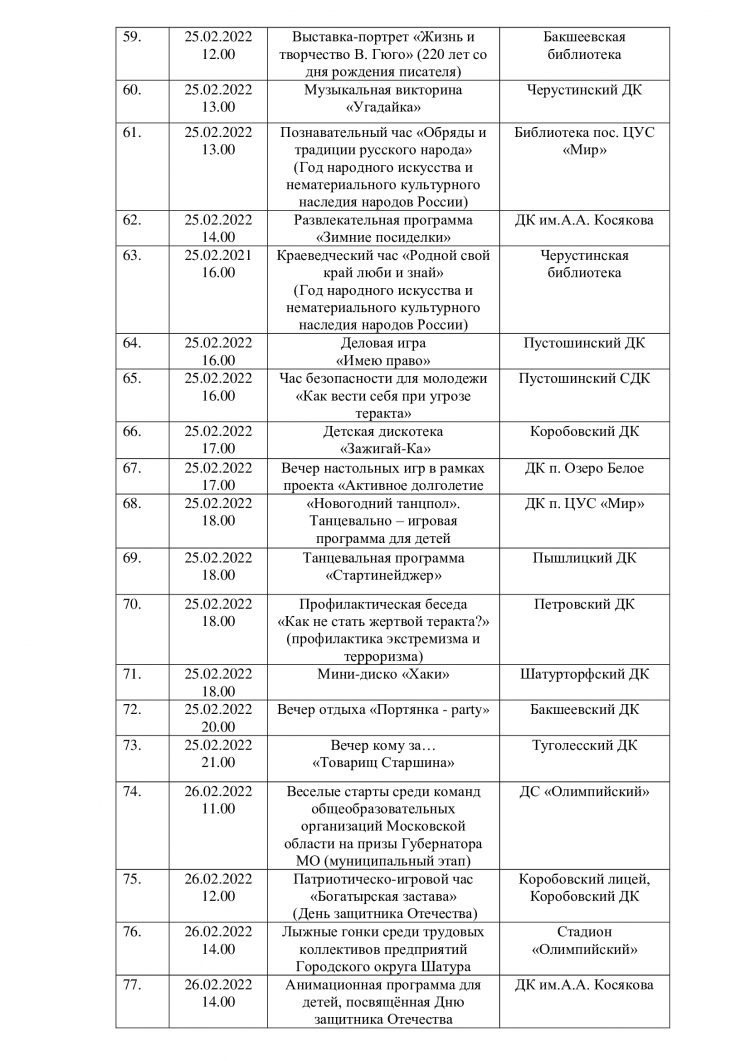 | | | | |
|---|---|---|---|
| 59. | 25.02.2022 12.00 | Выставка-портрет «Жизнь и творчество В. Гюго» (220 лет со дня рождения писателя) | Бакшеевская библиотека |
| 60. | 25.02.2022 13.00 | Музыкальная викторина «Угадайка» | Черустинский ДК |
| 61. | 25.02.2022 13.00 | Познавательный час «Обряды и традиции русского народа» (Год народного искусства и нематериального культурного наследия народов России) | Библиотека пос. ЦУС «Мир» |
| 62. | 25.02.2022 14.00 | Развлекательная программа «Зимние посиделки» | ДК им.А.А. Косякова |
| 63. | 25.02.2021 16.00 | Краеведческий час «Родной свой край люби и знай» (Год народного искусства и нематериального культурного наследия народов России) | Черустинская библиотека |
| 64. | 25.02.2022 16.00 | Деловая игра «Имею право» | Пустошинский ДК |
| 65. | 25.02.2022 16.00 | Час безопасности для молодежи «Как вести себя при угрозе теракта» | Пустошинский СДК |
| 66. | 25.02.2022 17.00 | Детская дискотека «Зажигай-Ка» | Коробовский ДК |
| 67. | 25.02.2022 17.00 | Вечер настольных игр в рамках проекта «Активное долголетие | ДК п. Озеро Белое |
| 68. | 25.02.2022 18.00 | «Новогодний танцпол». Танцевально – игровая программа для детей | ДК п. ЦУС «Мир» |
| 69. | 25.02.2022 18.00 | Танцевальная программа «Стартинейджер» | Пышлицкий ДК |
| 70. | 25.02.2022 18.00 | Профилактическая беседа «Как не стать жертвой теракта?» (профилактика экстремизма и терроризма) | Петровский ДК |
| 71. | 25.02.2022 18.00 | Мини-диско «Хаки» | Шатурторфский ДК |
| 72. | 25.02.2022 20.00 | Вечер отдыха «Портянка - party» | Бакшеевский ДК |
| 73. | 25.02.2022 21.00 | Вечер кому за… «Товарищ Старшина» | Туголесский ДК |
| 74. | 26.02.2022 11.00 | Веселые старты среди команд общеобразовательных организаций Московской области на призы Губернатора МО (муниципальный этап) | ДС «Олимпийский» |
| 75. | 26.02.2022 12.00 | Патриотическо-игровой час «Богатырская застава» (День защитника Отечества) | Коробовский лицей, Коробовский ДК |
| 76. | 26.02.2022 14.00 | Лыжные гонки среди трудовых коллективов предприятий Городского округа Шатура | Стадион «Олимпийский» |
| 77. | 26.02.2022 14.00 | Анимационная программа для детей, посвящённая Дню защитника Отечества | ДК им.А.А. Косякова |